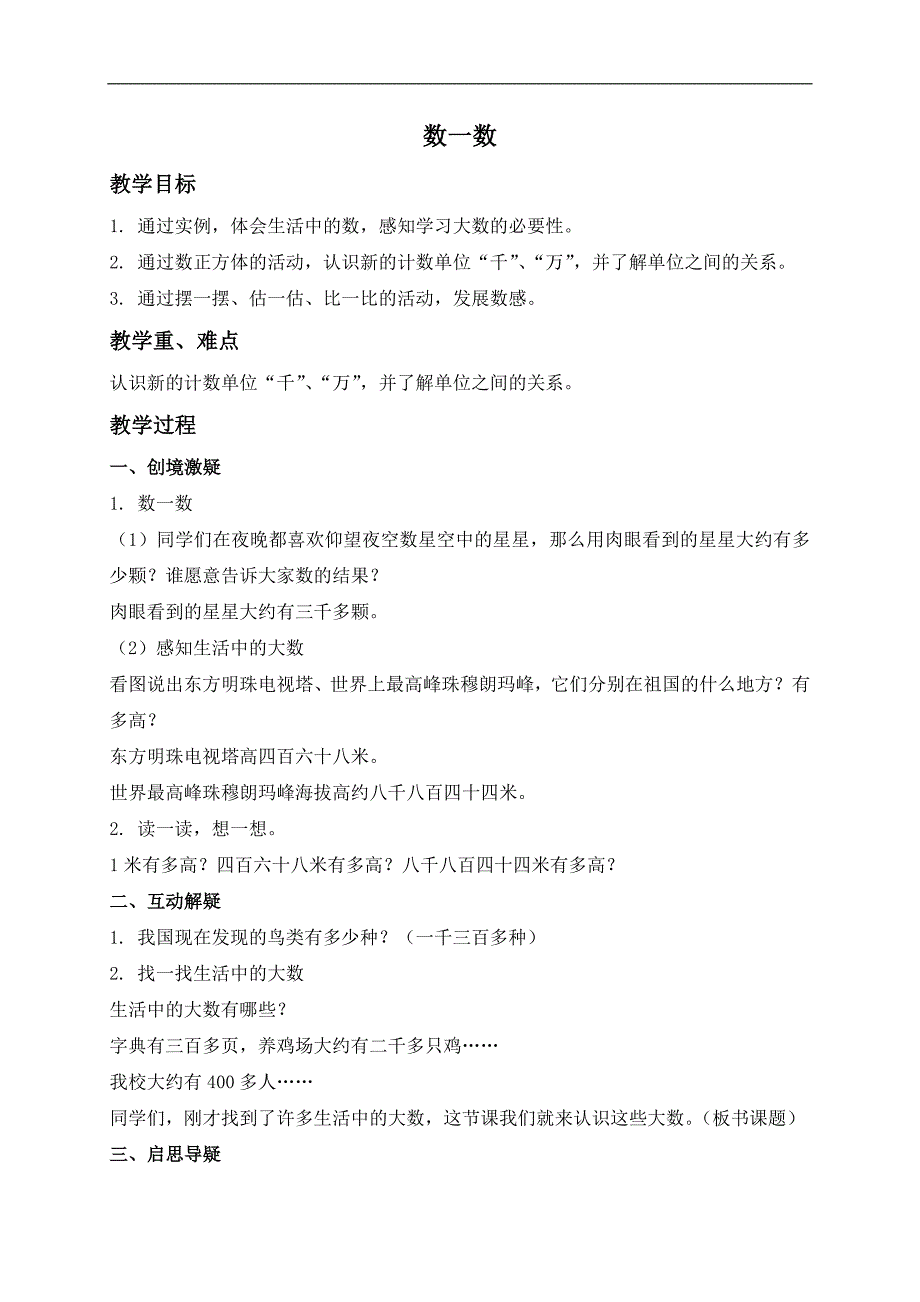 数一数

教学目标

1. 通过实例，体会生活中的数，感知学习大数的必要性。

2. 通过数正方体的活动，认识新的计数单位“千”、“万”，并了解单位之间的关系。

3. 通过摆一摆、估一估、比一比的活动，发展数感。

教学重、难点

认识新的计数单位“千”、“万”，并了解单位之间的关系。

教学过程

一、创境激疑

1. 数一数

（1）同学们在夜晚都喜欢仰望夜空数星空中的星星，那么用肉眼看到的星星大约有多少颗？谁愿意告诉大家数的结果？

肉眼看到的星星大约有三千多颗。

（2）感知生活中的大数

看图说出东方明珠电视塔、世界上最高峰珠穆朗玛峰，它们分别在祖国的什么地方？有多高？

东方明珠电视塔高四百六十八米。

世界最高峰珠穆朗玛峰海拔高约八千八百四十四米。

2. 读一读，想一想。

1 米有多高？四百六十八米有多高？八千八百四十四米有多高？

二、互动解疑

1. 我国现在发现的鸟类有多少种？（一千三百多种）

2. 找一找生活中的大数

生活中的大数有哪些？

字典有三百多页，养鸡场大约有二千多只鸡……

我校大约有 400 多人……

同学们，刚才找到了许多生活中的大数，这节课我们就来认识这些大数。（板书课题）

三、启思导疑